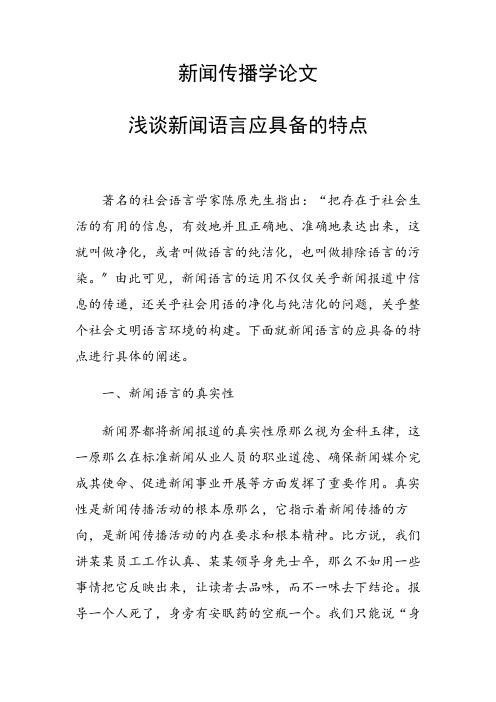 新闻传播学论文

浅谈新闻语言应具备的特点

著名的社会语言学家陈原先生指出：“把存在于社会生活的有用的信息，有效地并且正确地、准确地表达出来，这就叫做净化，或者叫做语言的纯洁化，也叫做排除语言的污染。”由此可见，新闻语言的运用不仅仅关乎新闻报道中信息的传递，还关乎社会用语的净化与纯洁化的问题，关乎整个社会文明语言环境的构建。下面就新闻语言的应具备的特点进行具体的阐述。

一、新闻语言的真实性

新闻界都将新闻报道的真实性原那么视为金科玉律，这一原那么在标准新闻从业人员的职业道德、确保新闻媒介完成其使命、促进新闻事业开展等方面发挥了重要作用。真实性是新闻传播活动的根本原那么，它指示着新闻传播的方向，是新闻传播活动的内在要求和根本精神。比方说，我们讲某某员工工作认真、某某领导身先士卒，那么不如用一些事情把它反映出来，让读者去品味，而不一味去下结论。报导一个人死了，身旁有安眠药的空瓶一个。我们只能说“身